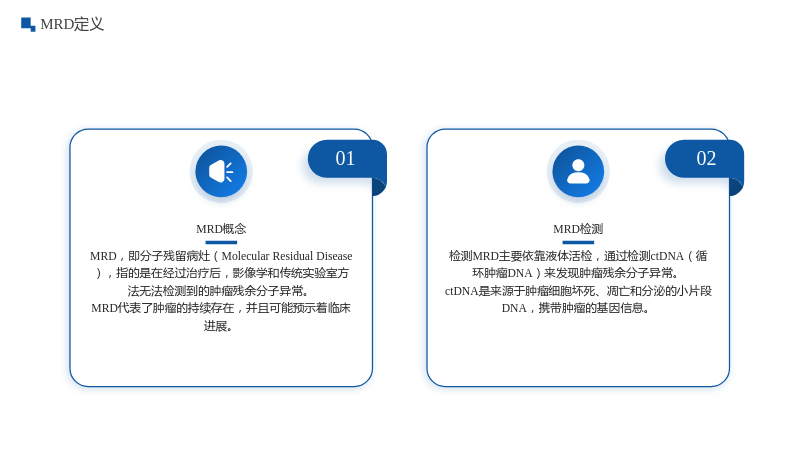 MRD定义

01

MRD概念

MRD，即分子残留病灶（Molecular Residual Disease），指的是在经过治疗后，影像学和传统实验室方法无法检测到的肿瘤残余分子异常。
MRD代表了肿瘤的持续存在，并且可能预示着临床进展。

02

MRD检测

检测MRD主要依靠液体活检，通过检测ctDNA（循环肿瘤DNA）来发现肿瘤残余分子异常。
ctDNA是来源于肿瘤细胞坏死、凋亡和分泌的小片段DNA，携带肿瘤的基因信息。